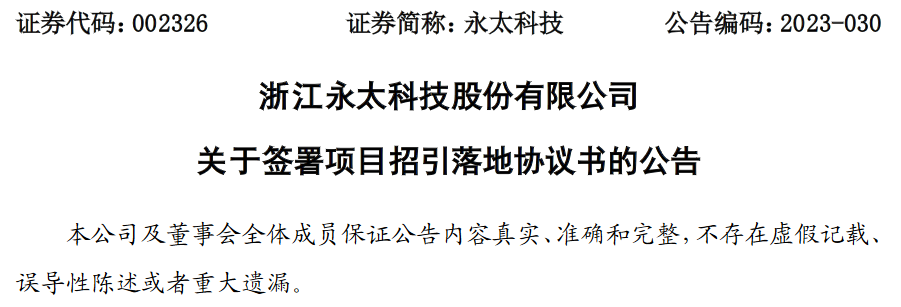 证券代码：002326　　　　证券简称：永太科技　　　　公告编码：2023-030

浙江永太科技股份有限公司

关于签署项目招引落地协议书的公告

本公司及董事会全体成员保证公告内容真实、准确和完整，不存在虚假记载、误导性陈述或者重大遗漏。